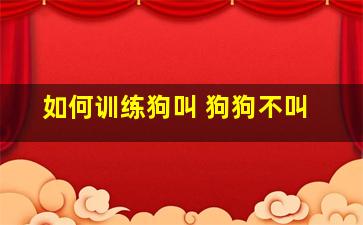 如何训练狗叫 狗狗不叫